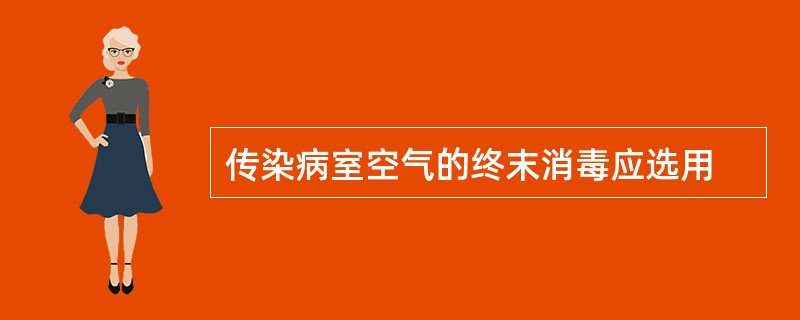 传染病室空气的终末消毒应选用